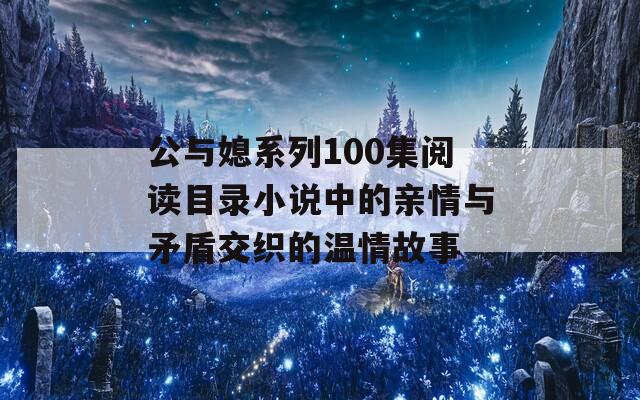 公与媳系列100集阅读目录小说中的亲情与矛盾交织的温情故事